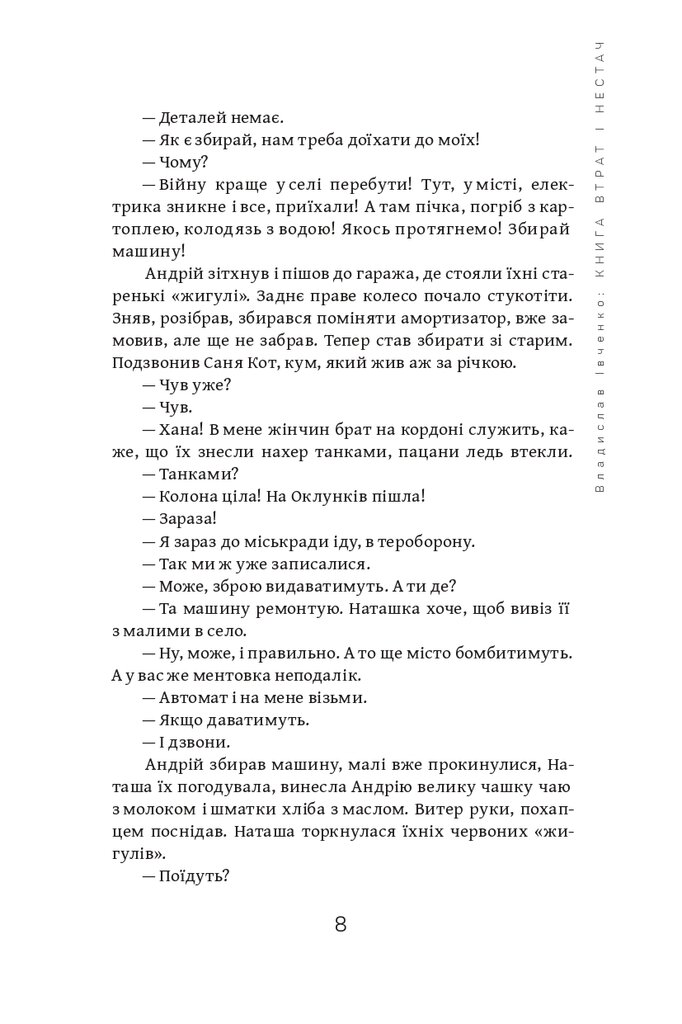 Владислав Івченко: КНИГА ВТРАТ І НЕСТАЧ

— Деталей немає.

— Як є збирай, нам треба доїхати до моїх!

— Чому?

— Війну краще у селі перебути! Тут, у місті, електрика зникне і все, приїхали! А там пічка, погріб з картоплею, колодязь з водою! Якось протягнемо! Збирай машину!

Андрій зітхнув і пішов до гаража, де стояли їхні старенькі «жигулі». Заднє праве колесо почало стукотіти. Зняв, розібрав, збирався поміняти амортизатор, вже замовив, але ще не забрав. Тепер став збирати зі старим. Подзвонив Саня Кот, кум, який жив аж за річкою.

— Чув уже?

— Чув.

— Хана! В мене жінчин брат на кордоні служить, каже, що їх знесли нахер танками, пацани ледь втекли.

— Танками?

— Колона ціла! На Оклунків пішла!

— Зараза!

— Я зараз до міськради іду, в тероборону.

— Так ми ж уже записалися.

— Може, зброю видаватимуть. А ти де?

— Та машину ремонтую. Наташка хоче, щоб вивіз її з малими в село.

— Ну, може, і правильно. А то ще місто бомбитимуть. А у вас же ментовка неподалік.

— Автомат і на мене візьми.

— Якщо даватимуть.

— І дзвони.

Андрій збирав машину, малі вже прокинулися, Наташа їх погодувала, винесла Андрію велику чашку чаю з молоком і шматки хліба з маслом. Витер руки, похапцем поснідав. Наташа торкнулася їхніх червоних «жигулів».

— Поїдуть?

8